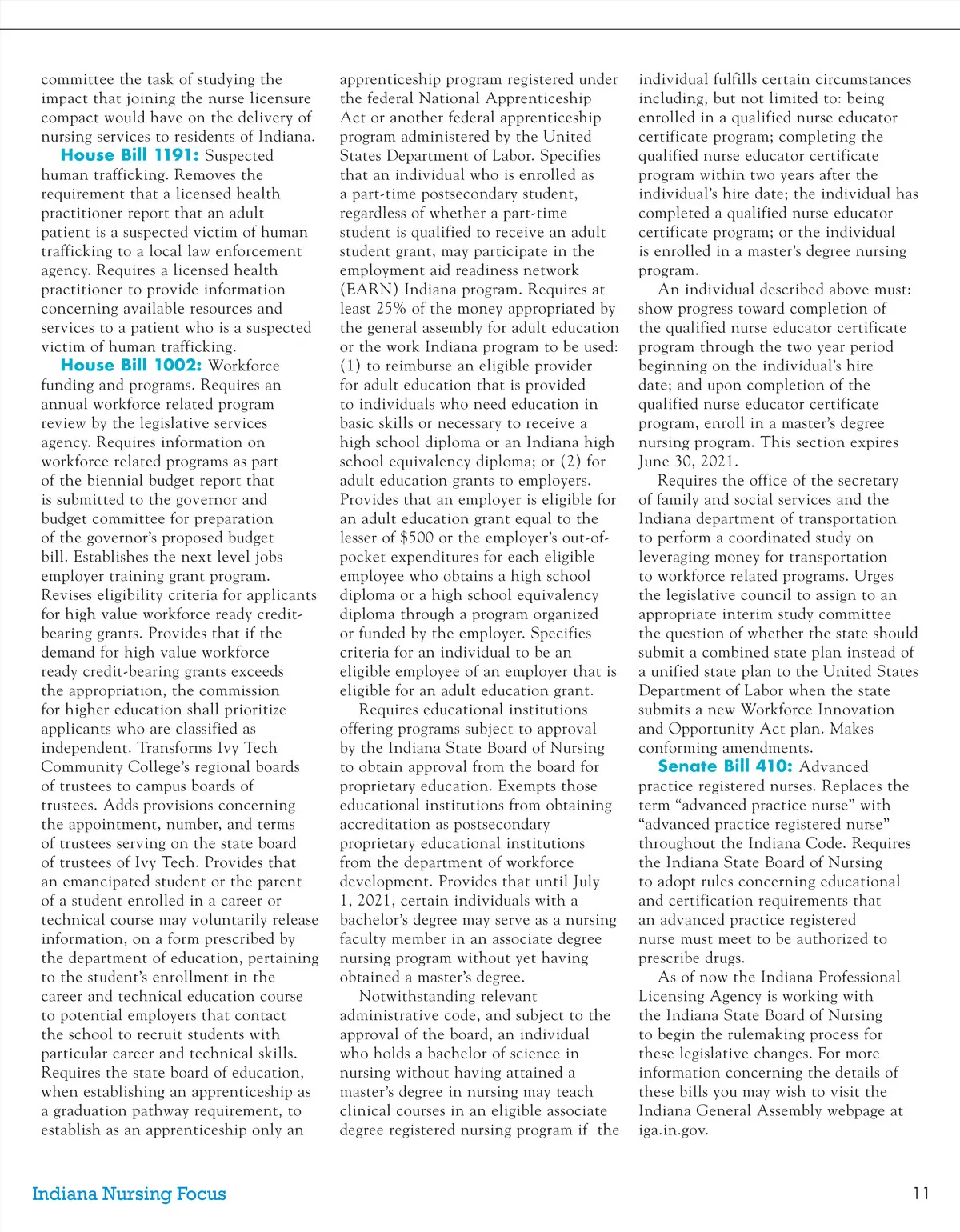 committee the task of studying the impact that joining the nurse licensure compact would have on the delivery of nursing services to residents of Indiana.

House Bill 1191: Suspected human trafficking. Removes the requirement that a licensed health practitioner report that an adult patient is a suspected victim of human trafficking to a local law enforcement agency. Requires a licensed health practitioner to provide information concerning available resources and services to a patient who is a suspected victim of human trafficking.

House Bill 1002: Workforce funding and programs. Requires an annual workforce related program review by the legislative services agency. Requires information on workforce related programs as part of the biennial budget report that is submitted to the governor and budget committee for preparation of the governor's proposed budget bill. Establishes the next level jobs employer training grant program. Revises eligibility criteria for applicants for high value workforce ready credit-bearing grants. Provides that if the demand for high value workforce ready credit-bearing grants exceeds the appropriation, the commission for higher education shall prioritize applicants who are classified as independent. Transforms Ivy Tech Community College's regional boards of trustees to campus boards of trustees. Adds provisions concerning the appointment, number, and terms of trustees serving on the state board of trustees of Ivy Tech. Provides that an emancipated student or the parent of a student enrolled in a career or technical course may voluntarily release information, on a form prescribed by the department of education, pertaining to the student's enrollment in the career and technical education course to potential employers that contact the school to recruit students with particular career and technical skills. Requires the state board of education, when establishing an apprenticeship as a graduation pathway requirement, to establish as an apprenticeship only an apprenticeship program registered under the federal National Apprenticeship Act or another federal apprenticeship program administered by the United States Department of Labor. Specifies that an individual who is enrolled as a part-time postsecondary student, regardless of whether a part-time student is qualified to receive an adult student grant, may participate in the employment aid readiness network (EARN) Indiana program. Requires at least 25% of the money appropriated by the general assembly for adult education or the work Indiana program to be used: (1) to reimburse an eligible provider for adult education that is provided to individuals who need education in basic skills or necessary to receive a high school diploma or an Indiana high school equivalency diploma; or (2) for adult education grants to employers. Provides that an employer is eligible for an adult education grant equal to the lesser of $500 or the employer's out-of-pocket expenditures for each eligible employee who obtains a high school diploma or a high school equivalency diploma through a program organized or funded by the employer. Specifies criteria for an individual to be an eligible employee of an employer that is eligible for an adult education grant.

Requires educational institutions offering programs subject to approval by the Indiana State Board of Nursing to obtain approval from the board for proprietary education. Exempts those educational institutions from obtaining accreditation as postsecondary proprietary educational institutions from the department of workforce development. Provides that until July 1, 2021, certain individuals with a bachelor's degree may serve as a nursing faculty member in an associate degree nursing program without yet having obtained a master's degree.

Notwithstanding relevant administrative code, and subject to the approval of the board, an individual who holds a bachelor of science in nursing without having attained a master's degree in nursing may teach clinical courses in an eligible associate degree registered nursing program if the individual fulfills certain circumstances including, but not limited to: being enrolled in a qualified nurse educator certificate program; completing the qualified nurse educator certificate program within two years after the individual's hire date; the individual has completed a qualified nurse educator certificate program; or the individual is enrolled in a master's degree nursing program.

An individual described above must: show progress toward completion of the qualified nurse educator certificate program through the two year period beginning on the individual's hire date; and upon completion of the qualified nurse educator certificate program, enroll in a master's degree nursing program. This section expires June 30, 2021.

Requires the office of the secretary of family and social services and the Indiana department of transportation to perform a coordinated study on leveraging money for transportation to workforce related programs. Urges the legislative council to assign to an appropriate interim study committee the question of whether the state should submit a combined state plan instead of a unified state plan to the United States Department of Labor when the state submits a new Workforce Innovation and Opportunity Act plan. Makes conforming amendments.

Senate Bill 410: Advanced practice registered nurses. Replaces the term "advanced practice nurse" with "advanced practice registered nurse" throughout the Indiana Code. Requires the Indiana State Board of Nursing to adopt rules concerning educational and certification requirements that an advanced practice registered nurse must meet to be authorized to prescribe drugs.

As of now the Indiana Professional Licensing Agency is working with the Indiana State Board of Nursing to begin the rulemaking process for these legislative changes. For more information concerning the details of these bills you may wish to visit the Indiana General Assembly webpage at iga.in.gov.

Indiana Nursing Focus

11